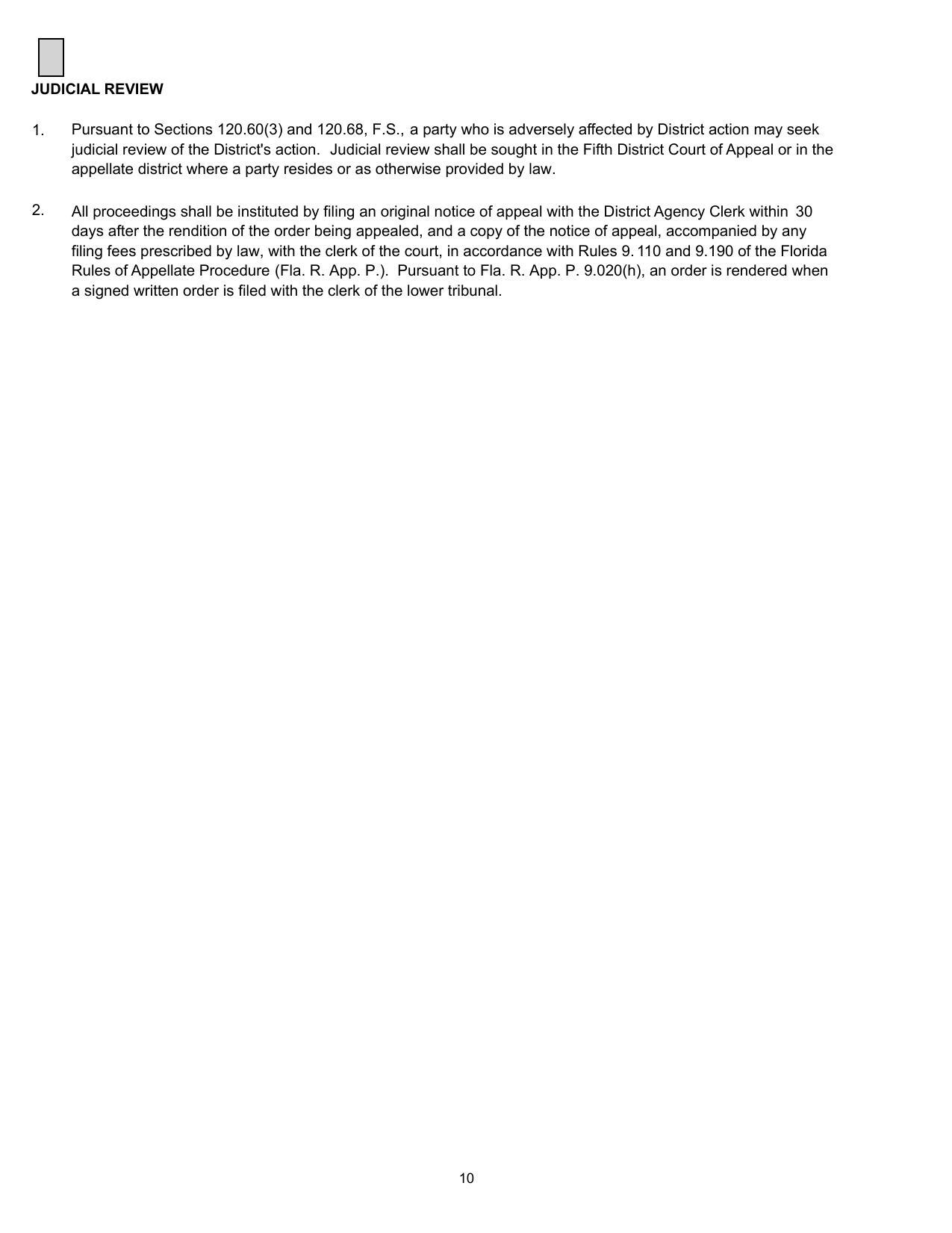 JUDICIAL REVIEW

1. Pursuant to Sections 120.60(3) and 120.68, F.S., a party who is adversely affected by District action may seek judicial review of the District's action. Judicial review shall be sought in the Fifth District Court of Appeal or in the appellate district where a party resides or as otherwise provided by law.

2. All proceedings shall be instituted by filing an original notice of appeal with the District Agency Clerk within 30 days after the rendition of the order being appealed, and a copy of the notice of appeal, accompanied by any filing fees prescribed by law, with the clerk of the court, in accordance with Rules 9. 110 and 9.190 of the Florida Rules of Appellate Procedure (Fla. R. App. P.). Pursuant to Fla. R. App. P. 9.020(h), an order is rendered when a signed written order is filed with the clerk of the lower tribunal.

10